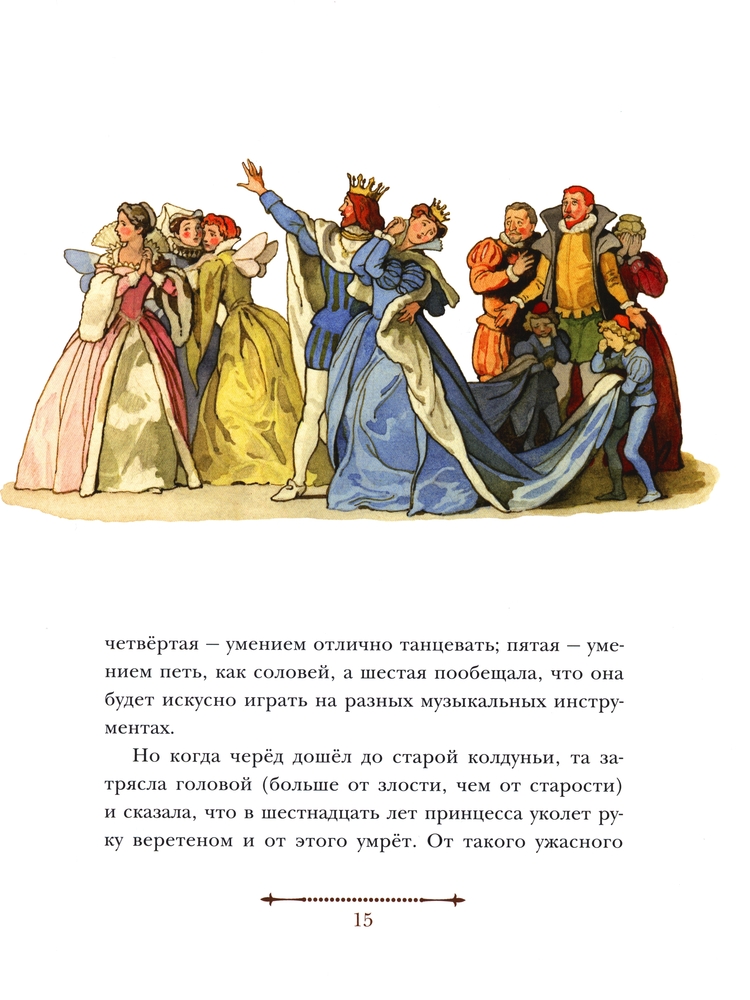 четвёртая — умением отлично танцевать; пятая — умением петь, как соловей, а шестая пообещала, что она будет искусно играть на разных музыкальных инструментах.

Но когда черёд дошёл до старой колдуньи, та затрясла головой (больше от злости, чем от старости) и сказала, что в шестнадцать лет принцесса уколет руку веретеном и от этого умрёт. От такого ужасного

15